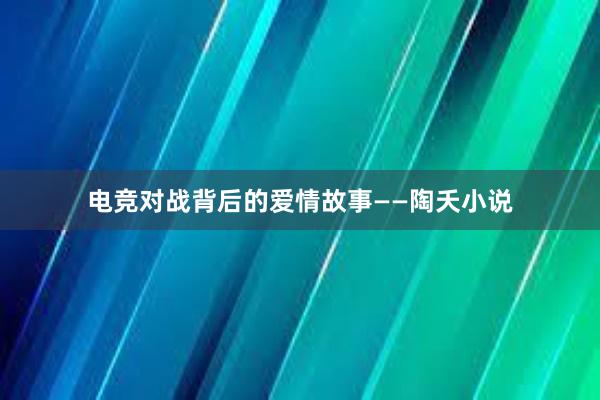 电竞对战背后的爱情故事——陶夭小说